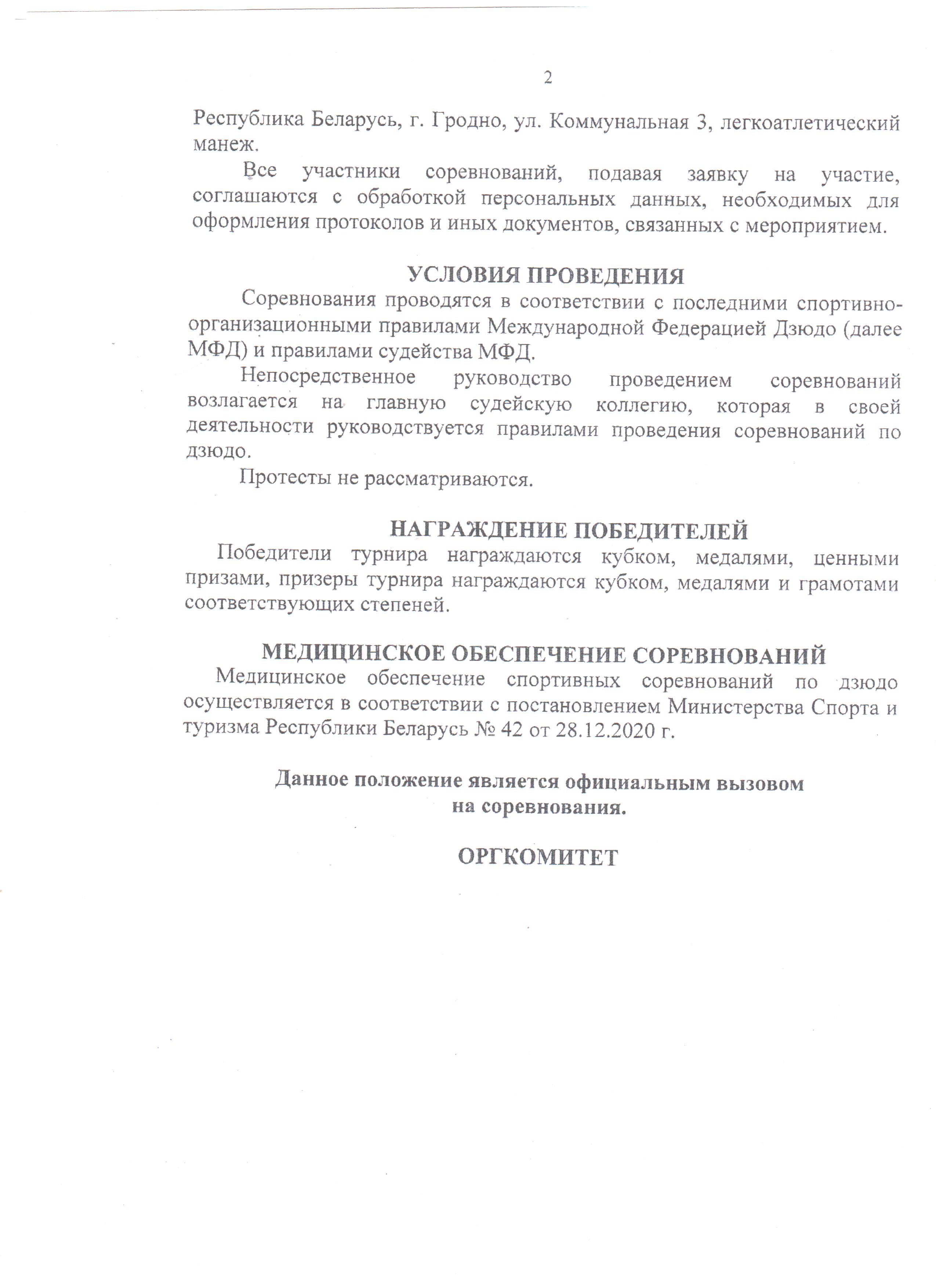 2

Республика Беларусь, г. Гродно, ул. Коммунальная 3, легкоатлетический манеж.

Все участники соревнований, подавая заявку на участие, соглашаются с обработкой персональных данных, необходимых для оформления протоколов и иных документов, связанных с мероприятием.

УСЛОВИЯ ПРОВЕДЕНИЯ

Соревнования проводятся в соответствии с последними спортивно-организационными правилами Международной Федерацией Дзюдо (далее МФД) и правилами судейства МФД.

Непосредственное руководство проведением соревнований возлагается на главную судейскую коллегию, которая в своей деятельности руководствуется правилами проведения соревнований по дзюдо.

Протесты не рассматриваются.

НАГРАЖДЕНИЕ ПОБЕДИТЕЛЕЙ

Победители турнира награждаются кубком, медалями, ценными призами, призеры турнира награждаются кубком, медалями и грамотами соответствующих степеней.

МЕДИЦИНСКОЕ ОБЕСПЕЧЕНИЕ СОРЕВНОВАНИЙ

Медицинское обеспечение спортивных соревнований по дзюдо осуществляется в соответствии с постановлением Министерства Спорта и туризма Республики Беларусь № 42 от 28.12.2020 г.

Данное положение является официальным вызовом на соревнования.

ОРГКОМИТЕТ